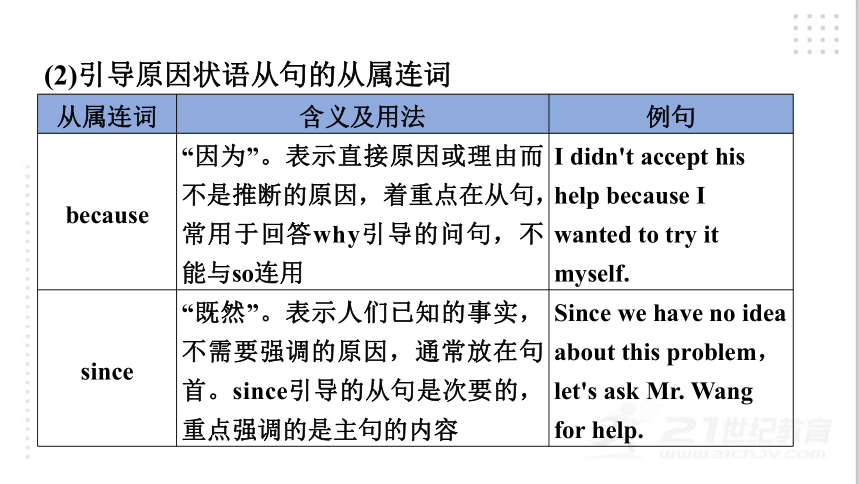 (2)引导原因状语从句的从属连词

| 从属连词 | 含义及用法 | 例句 |
|---|---|---|
| because | “因为”。表示直接原因或理由而不是推断的原因，着重点在从句，常用于回答why引导的问句，不能与so连用 | I didn't accept his help because I wanted to try it myself. |
| since | “既然”。表示人们已知的事实，不需要强调的原因，通常放在句首。since引导的从句是次要的，重点强调的是主句的内容 | Since we have no idea about this problem，let's ask Mr. Wang for help. |

21世纪教育
www.21cnjy.com